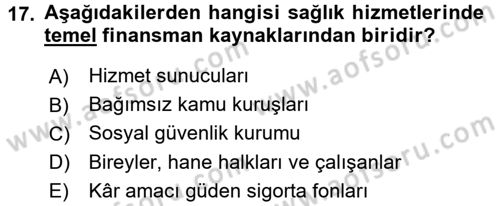 17. Aşağıdakilerden hangisi sağlık hizmetlerinde temel finansman kaynaklarından biridir?

A) Hizmet sunucuları
B) Bağımsız kamu kuruşları
C) Sosyal güvenlik kurumu
D) Bireyler, hane halkları ve çalışanlar
E) Kâr amacı güden sigorta fonları

www.aofsoru.com
www.aofsoru.com
www.aofsoru.com